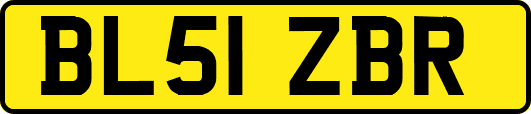 BL51 ZBR